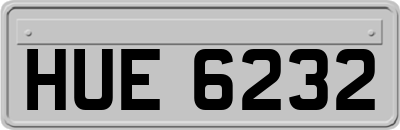 HUE 6232